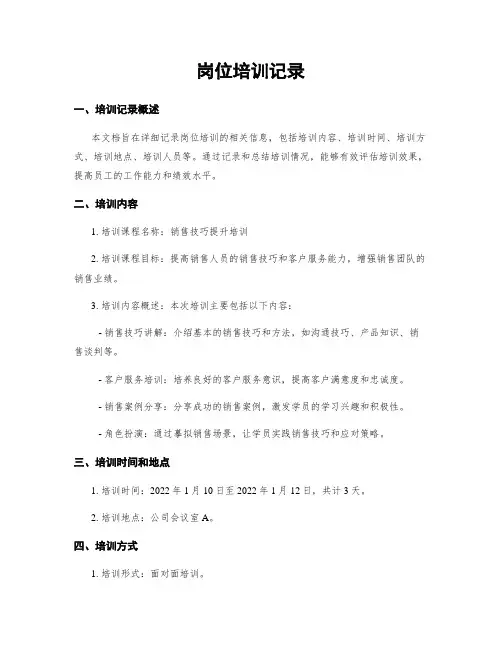 岗位培训记录

一、培训记录概述

本文档旨在详细记录岗位培训的相关信息，包括培训内容、培训时间、培训方式、培训地点、培训人员等。通过记录和总结培训情况，能够有效评估培训效果，提高员工的工作能力和绩效水平。

二、培训内容

1. 培训课程名称：销售技巧提升培训

2. 培训课程目标：提高销售人员的销售技巧和客户服务能力，增强销售团队的销售业绩。

3. 培训内容概述：本次培训主要包括以下内容：

- 销售技巧讲解：介绍基本的销售技巧和方法，如沟通技巧、产品知识、销售谈判等。

- 客户服务培训：培养良好的客户服务意识，提高客户满意度和忠诚度。

- 销售案例分享：分享成功的销售案例，激发学员的学习兴趣和积极性。

- 角色扮演：通过摹拟销售场景，让学员实践销售技巧和应对策略。

三、培训时间和地点

1. 培训时间：2022 年 1 月 10 日至 2022 年 1 月 12 日，共计 3 天。

2. 培训地点：公司会议室 A。

四、培训方式

1. 培训形式：面对面培训。